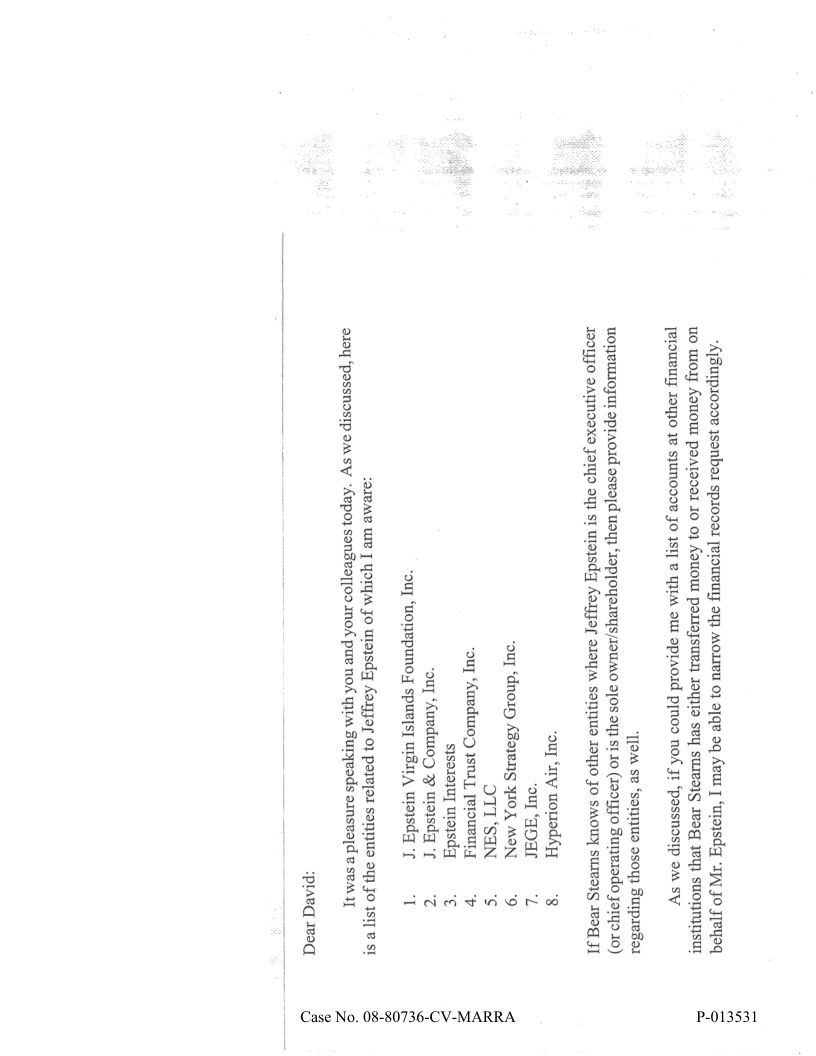 Dear David:

It was a pleasure speaking with you and your colleagues today. As we discussed, here is a list of the entities related to Jeffrey Epstein of which I am aware:

1. J. Epstein Virgin Islands Foundation, Inc.
2. J. Epstein & Company, Inc.
3. Epstein Interests
4. Financial Trust Company, Inc.
5. NES, LLC
6. New York Strategy Group, Inc.
7. JEGE, Inc.
8. Hyperion Air, Inc.

If Bear Stearns knows of other entities where Jeffrey Epstein is the chief executive officer (or chief operating officer) or is the sole owner/shareholder, then please provide information regarding those entities, as well.

As we discussed, if you could provide me with a list of accounts at other financial institutions that Bear Stearns has either transferred money to or received money from on behalf of Mr. Epstein, I may be able to narrow the financial records request accordingly.

Case No. 08-80736-CV-MARRA

P-013531